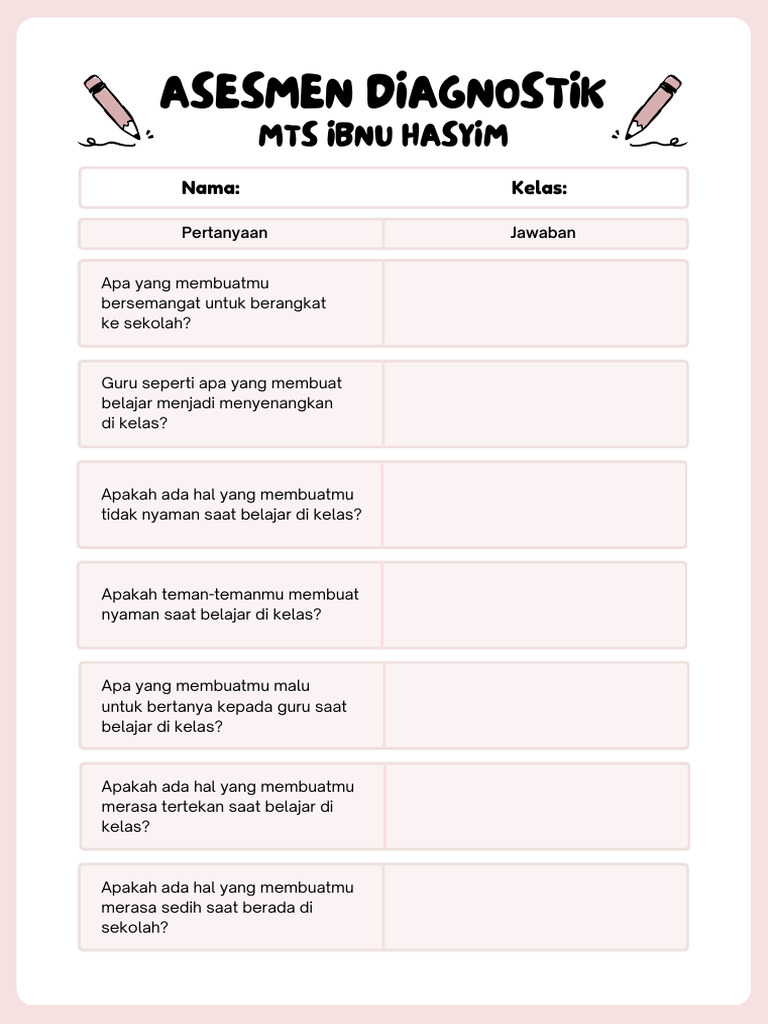 ASESMEN DIAGNOSTIK
MTS IBNU HASYIM

Nama: Kelas:

| Pertanyaan | Jawaban |
|---|---|
| Apa yang membuatmu bersemangat untuk berangkat ke sekolah? | |
| Guru seperti apa yang membuat belajar menjadi menyenangkan di kelas? | |
| Apakah ada hal yang membuatmu tidak nyaman saat belajar di kelas? | |
| Apakah teman-temanmu membuat nyaman saat belajar di kelas? | |
| Apa yang membuatmu malu untuk bertanya kepada guru saat belajar di kelas? | |
| Apakah ada hal yang membuatmu merasa tertekan saat belajar di kelas? | |
| Apakah ada hal yang membuatmu merasa sedih saat berada di sekolah? | |